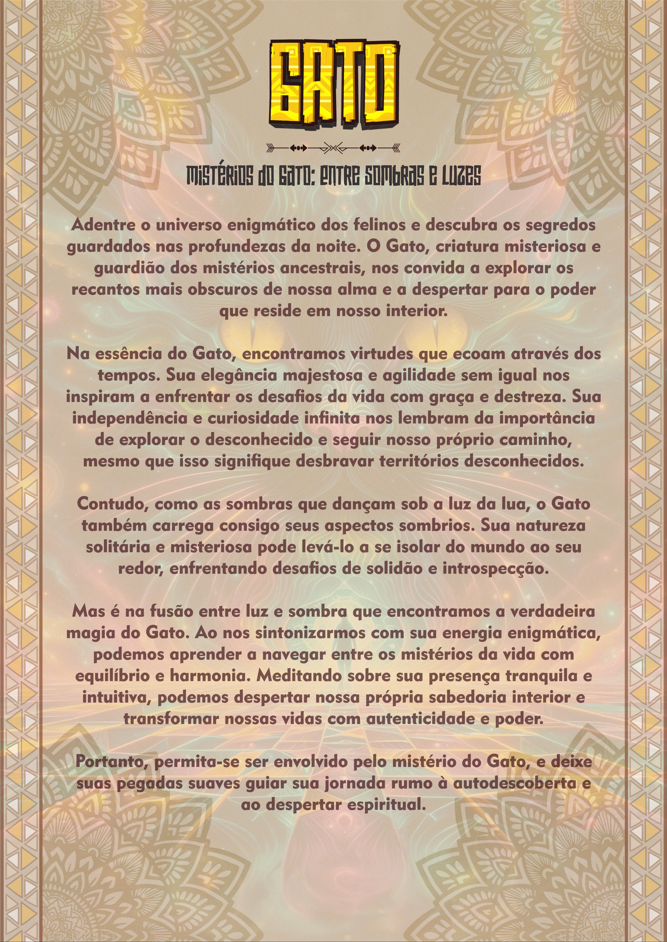 GATO

MISTÉRIOS DO GATO: ENTRE SOMBRAS E LUZES

Adentre o universo enigmático dos felinos e descubra os segredos guardados nas profundezas da noite. O Gato, criatura misteriosa e guardião dos mistérios ancestrais, nos convida a explorar os recantos mais obscuros de nossa alma e a despertar para o poder que reside em nosso interior.

Na essência do Gato, encontramos virtudes que ecoam através dos tempos. Sua elegância majestosa e agilidade sem igual nos inspiram a enfrentar os desafios da vida com graça e destreza. Sua independência e curiosidade infinita nos lembram da importância de explorar o desconhecido e seguir nosso próprio caminho, mesmo que isso signifique desbravar territórios desconhecidos.

Contudo, como as sombras que dançam sob a luz da lua, o Gato também carrega consigo seus aspectos sombrios. Sua natureza solitária e misteriosa pode levá-lo a se isolar do mundo ao seu redor, enfrentando desafios de solidão e introspecção.

Mas é na fusão entre luz e sombra que encontramos a verdadeira magia do Gato. Ao nos sintonizarmos com sua energia enigmática, podemos aprender a navegar entre os mistérios da vida com equilíbrio e harmonia. Meditando sobre sua presença tranquila e intuitiva, podemos despertar nossa própria sabedoria interior e transformar nossas vidas com autenticidade e poder.

Portanto, permita-se ser envolvido pelo mistério do Gato, e deixe suas pegadas suaves guiar sua jornada rumo à autodescoberta e ao despertar espiritual.